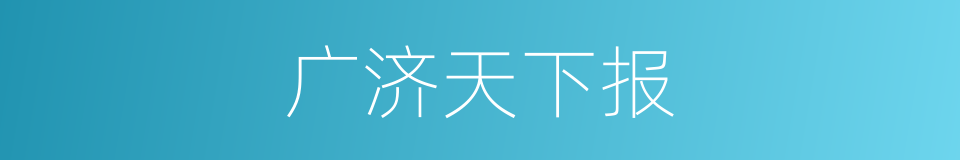 广济天下报